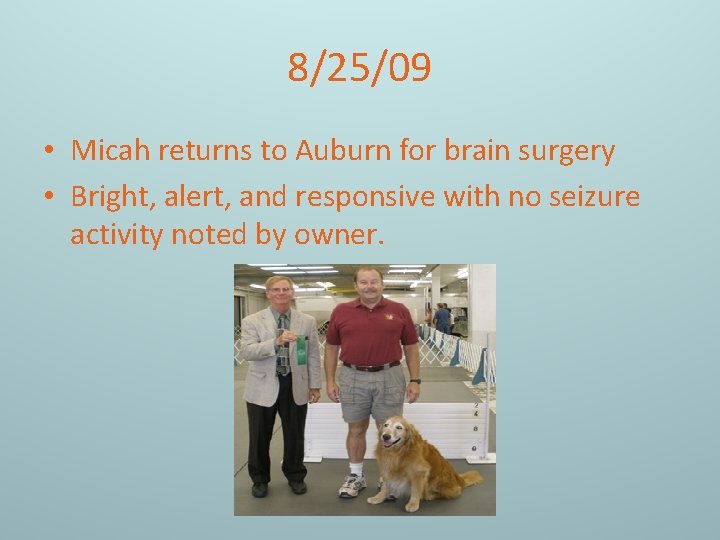 8/25/09

• Micah returns to Auburn for brain surgery
• Bright, alert, and responsive with no seizure activity noted by owner.